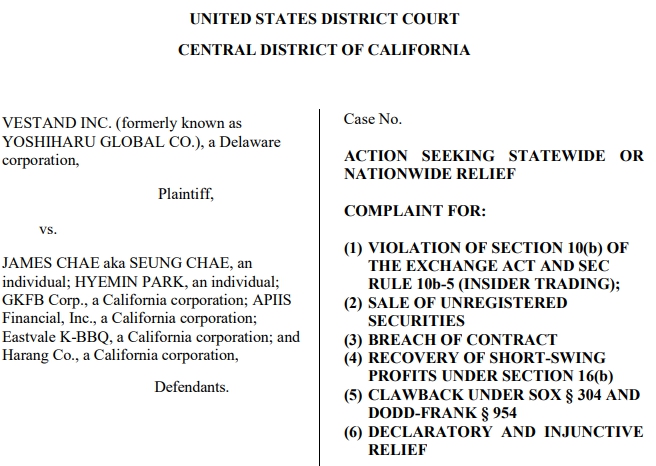 UNITED STATES DISTRICT COURT

CENTRAL DISTRICT OF CALIFORNIA

VESTAND INC. (formerly known as YOSHIHARU GLOBAL CO.), a Delaware corporation,

Plaintiff,

vs.

JAMES CHAE aka SEUNG CHAE, an individual; HYEMIN PARK, an individual; GKFB Corp., a California corporation; APIIS Financial, Inc., a California corporation; Eastvale K-BBQ, a California corporation; and Harang Co., a California corporation,

Defendants.

Case No.

ACTION SEEKING STATEWIDE OR NATIONWIDE RELIEF

COMPLAINT FOR:

(1) VIOLATION OF SECTION 10(b) OF THE EXCHANGE ACT AND SEC RULE 10b-5 (INSIDER TRADING);
(2) SALE OF UNREGISTERED SECURITIES
(3) BREACH OF CONTRACT
(4) RECOVERY OF SHORT-SWING PROFITS UNDER SECTION 16(b)
(5) CLAWBACK UNDER SOX § 304 AND DODD-FRANK § 954
(6) DECLARATORY AND INJUNCTIVE RELIEF